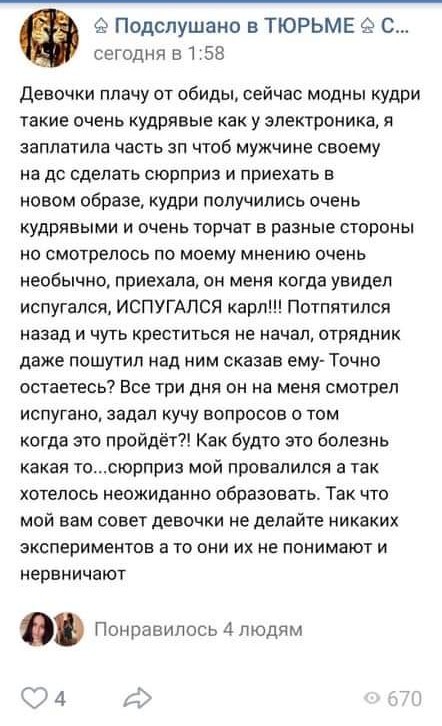 ♤ Подслушано в ТЮРЬМЕ ♤ С...
сегодня в 1:58

Девочки плачу от обиды, сейчас модны кудри такие очень кудрявые как у электроника, я заплатила часть зп чтоб мужчине своему на дс сделать сюрприз и приехать в новом образе, кудри получились очень кудрявыми и очень торчат в разные стороны но смотрелось по моему мнению очень необычно, приехала, он меня когда увидел испугался, ИСПУГАЛСЯ карл!!! Потпятился назад и чуть креститься не начал, отрядник даже пошутил над ним сказав ему- Точно остаетесь? Все три дня он на меня смотрел испугано, задал кучу вопросов о том когда это пройдёт?! Как будто это болезнь какая то...сюрприз мой провалился а так хотелось неожиданно образовать. Так что мой вам совет девочки не делайте никаких экспериментов а то они их не понимают и нервничают

Понравилось 4 людям

4

670